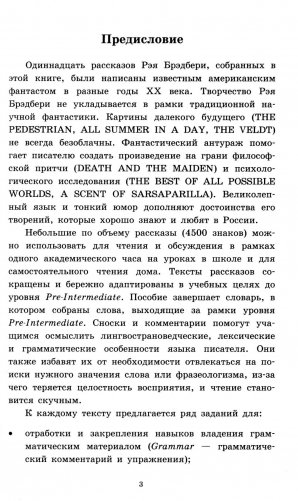 Предисловие

Одиннадцать рассказов Рэя Брэдбери, собранных в этой книге, были написаны известным американским фантастом в разные годы XX века. Творчество Рэя Брэдбери не укладывается в рамки традиционной научной фантастики. Картины далекого будущего (THE PEDESTRIAN, ALL SUMMER IN A DAY, THE VELDT) не всегда безоблачны. Фантастический антураж помогает писателю создать произведение на грани философской притчи (DEATH AND THE MAIDEN) и психологического исследования (THE BEST OF ALL POSSIBLE WORLDS, A SCENT OF SARSAPARILLA). Великолепный язык и тонкий юмор дополняют достоинства его творений, которые хорошо знают и любят в России.

Небольшие по объему рассказы (4500 знаков) можно использовать для чтения и обсуждения в рамках одного академического часа на уроках в школе и для самостоятельного чтения дома. Тексты рассказов сокращены и бережно адаптированы в учебных целях до уровня Pre-Intermediate. Пособие завершает словарь, в котором собраны слова, выходящие за рамки уровня Pre-Intermediate. Сноски и комментарии помогут учащимся осмыслить лингвострановедческие, лексические и грамматические особенности языка писателя. Они также избавят их от необходимости отвлекаться на поиски нужного значения слова или фразеологизма, из-за чего теряется целостность восприятия, и чтение становится скучным.

К каждому тексту предлагается ряд заданий для:

• отработки и закрепления навыков владения грамматическим материалом (Grammar — грамматический комментарий и упражнения);

3